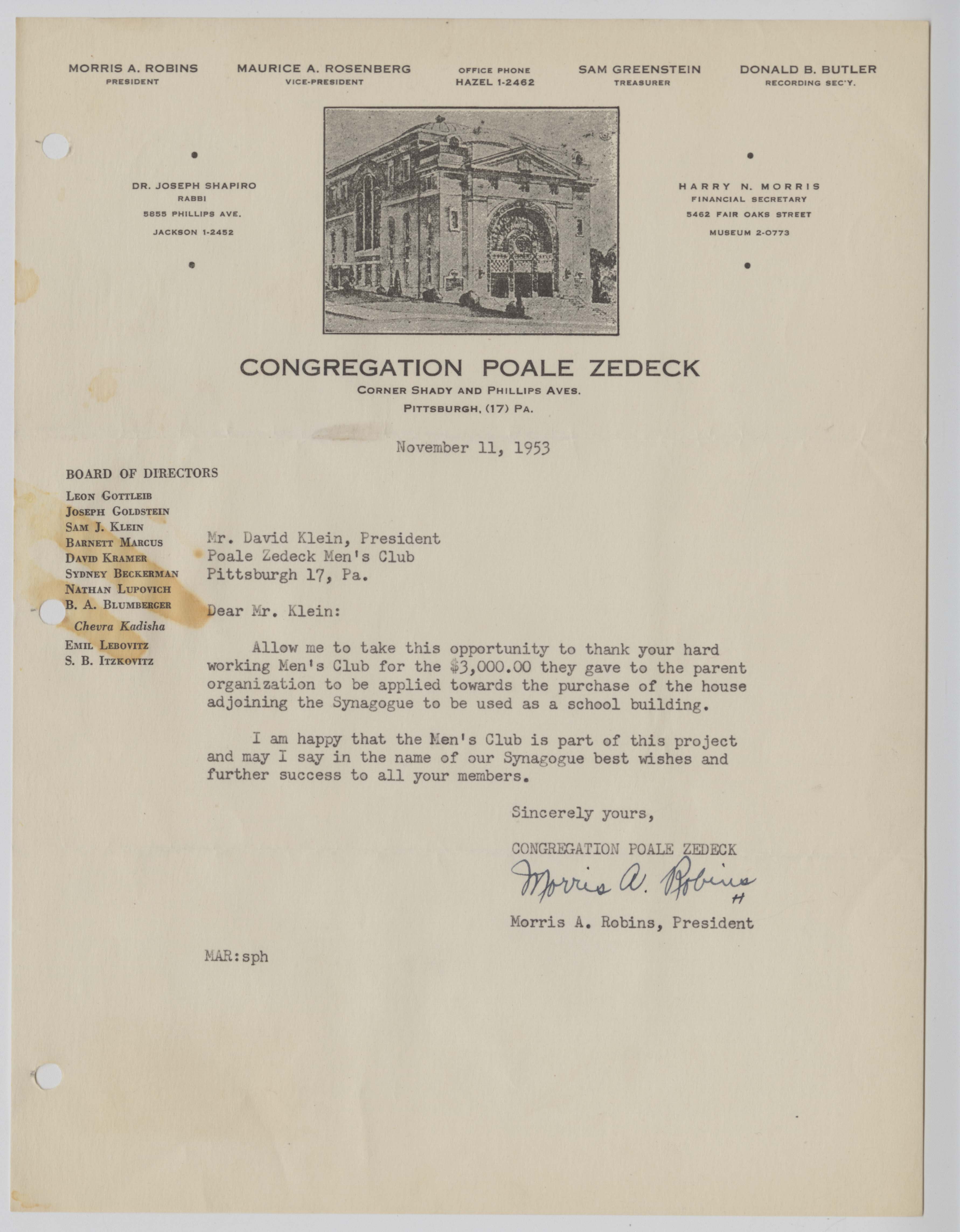 MORRIS A. ROBINS
PRESIDENT

MAURICE A. ROSENBERG
VICE-PRESIDENT

OFFICE PHONE
HAZEL 1-2462

SAM GREENSTEIN
TREASURER

DONALD B. BUTLER
RECORDING SEC'Y.

DR. JOSEPH SHAPIRO
RABBI
5855 PHILLIPS AVE.
JACKSON 1-2452

HARRY N. MORRIS
FINANCIAL SECRETARY
5462 FAIR OAKS STREET
MUSEUM 2-0773

CONGREGATION POALE ZEDECK
CORNER SHADY AND PHILLIPS AVES.
PITTSBURGH, (17) PA.

November 11, 1953

BOARD OF DIRECTORS
LEON GOTTLEIB
JOSEPH GOLDSTEIN
SAM J. KLEIN
BARNETT MARCUS
DAVID KRAMER
SYDNEY BECKERMAN
NATHAN LUPOVICH
B. A. BLUMBERGER
Chevra Kadisha
EMIL LEBOVITZ
S. B. ITZKOVITZ

Mr. David Klein, President
Poale Zedeck Men's Club
Pittsburgh 17, Pa.

Dear Mr. Klein:

Allow me to take this opportunity to thank your hard working Men's Club for the $3,000.00 they gave to the parent organization to be applied towards the purchase of the house adjoining the Synagogue to be used as a school building.

I am happy that the Men's Club is part of this project and may I say in the name of our Synagogue best wishes and further success to all your members.

Sincerely yours,

CONGREGATION POALE ZEDECK

Morris A. Robins
H

Morris A. Robins, President

MAR:sph